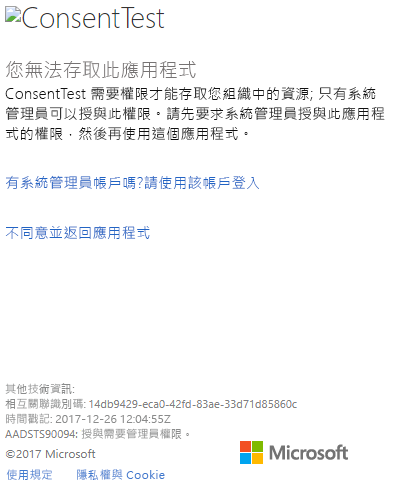 ConsentTest

您無法存取此應用程式

ConsentTest 需要權限才能存取您組織中的資源; 只有系統管理員可以授與此權限。請先要求系統管理員授與此應用程式的權限，然後再使用這個應用程式。

有系統管理員帳戶嗎?請使用該帳戶登入

不同意並返回應用程式

其他技術資訊:
相互關聯識別碼: 14db9429-eca0-42fd-83ae-33d71d85860c
時間戳記: 2017-12-26 12:04:55Z
AADSTS90094: 授與需要管理員權限。

©2017 Microsoft

Microsoft

使用規定　隱私權與 Cookie